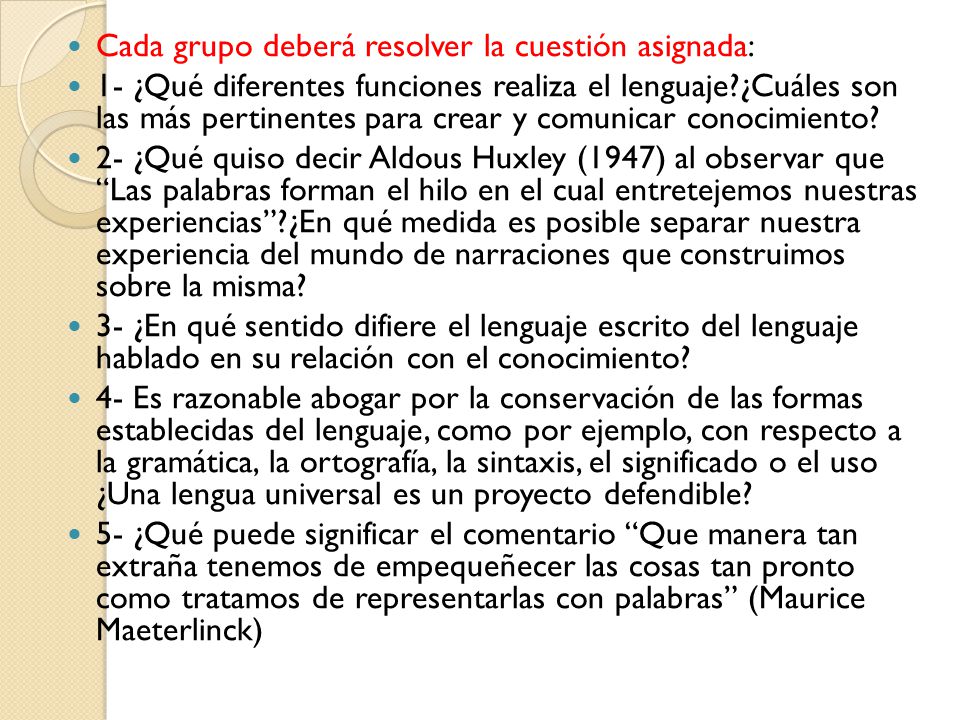 Cada grupo deberá resolver la cuestión asignada:

1- ¿Qué diferentes funciones realiza el lenguaje?¿Cuáles son las más pertinentes para crear y comunicar conocimiento?

2- ¿Qué quiso decir Aldous Huxley (1947) al observar que “Las palabras forman el hilo en el cual entretejemos nuestras experiencias”?¿En qué medida es posible separar nuestra experiencia del mundo de narraciones que construimos sobre la misma?

3- ¿En qué sentido difiere el lenguaje escrito del lenguaje hablado en su relación con el conocimiento?

4- Es razonable abogar por la conservación de las formas establecidas del lenguaje, como por ejemplo, con respecto a la gramática, la ortografía, la sintaxis, el significado o el uso ¿Una lengua universal es un proyecto defendible?

5- ¿Qué puede significar el comentario “Que manera tan extraña tenemos de empequeñecer las cosas tan pronto como tratamos de representarlas con palabras” (Maurice Maeterlinck)